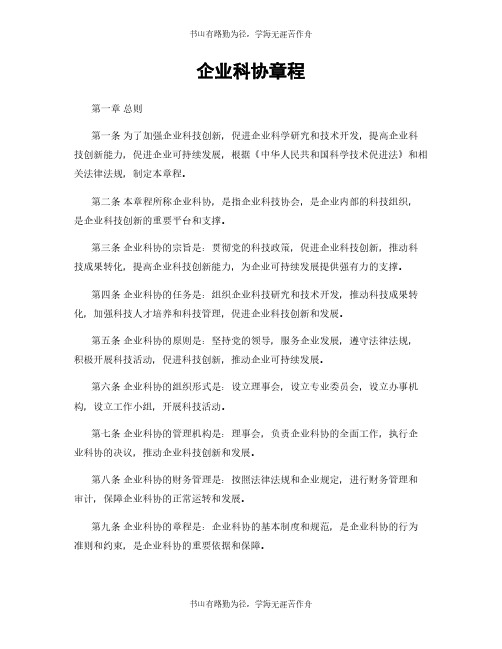 书山有路勤为径，学海无涯苦作舟

企业科协章程

第一章 总则

第一条 为了加强企业科技创新，促进企业科学研究和技术开发，提高企业科技创新能力，促进企业可持续发展，根据《中华人民共和国科学技术促进法》和相关法律法规，制定本章程。

第二条 本章程所称企业科协，是指企业科技协会，是企业内部的科技组织，是企业科技创新的重要平台和支撑。

第三条 企业科协的宗旨是：贯彻党的科技政策，促进企业科技创新，推动科技成果转化，提高企业科技创新能力，为企业可持续发展提供强有力的支撑。

第四条 企业科协的任务是：组织企业科技研究和技术开发，推动科技成果转化，加强科技人才培养和科技管理，促进企业科技创新和发展。

第五条 企业科协的原则是：坚持党的领导，服务企业发展，遵守法律法规，积极开展科技活动，促进科技创新，推动企业可持续发展。

第六条 企业科协的组织形式是：设立理事会，设立专业委员会，设立办事机构，设立工作小组，开展科技活动。

第七条 企业科协的管理机构是：理事会，负责企业科协的全面工作，执行企业科协的决议，推动企业科技创新和发展。

第八条 企业科协的财务管理是：按照法律法规和企业规定，进行财务管理和审计，保障企业科协的正常运转和发展。

第九条 企业科协的章程是：企业科协的基本制度和规范，是企业科协的行为准则和约束，是企业科协的重要依据和保障。

书山有路勤为径，学海无涯苦作舟